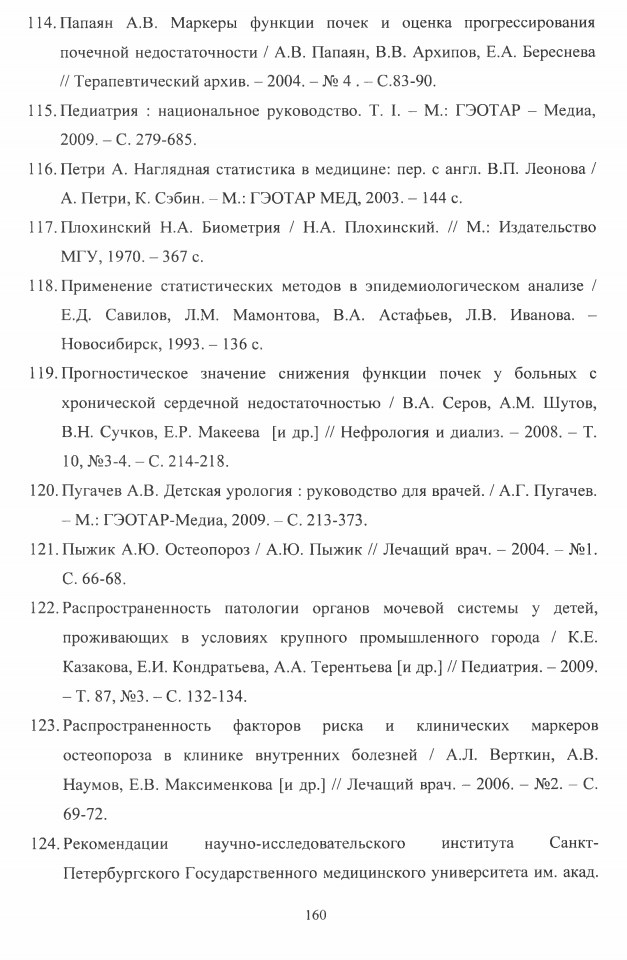 114. Папаян А.В. Маркеры функции почек и оценка прогрессирования почечной недостаточности / А.В. Папаян, В.В. Архипов, Е.А. Береснева // Терапевтический архив. – 2004. – № 4 . – С.83-90.

115. Педиатрия : национальное руководство. Т. I. – М.: ГЭОТАР – Медиа, 2009. – С. 279-685.

116. Петри А. Наглядная статистика в медицине: пер. с англ. В.П. Леонова / А. Петри, К. Сэбин. – М.: ГЭОТАР МЕД, 2003. – 144 с.

117. Плохинский Н.А. Биометрия / Н.А. Плохинский. // М.: Издательство МГУ, 1970. – 367 с.

118. Применение статистических методов в эпидемиологическом анализе / Е.Д. Савилов, Л.М. Мамонтова, В.А. Астафьев, Л.В. Иванова. – Новосибирск, 1993. – 136 с.

119. Прогностическое значение снижения функции почек у больных с хронической сердечной недостаточностью / В.А. Серов, А.М. Шутов, В.Н. Сучков, Е.Р. Макеева [и др.] // Нефрология и диализ. – 2008. – Т. 10, №3-4. – С. 214-218.

120. Пугачев А.В. Детская урология : руководство для врачей. / А.Г. Пугачев. – М.: ГЭОТАР-Медиа, 2009. – С. 213-373.

121. Пыжик А.Ю. Остеопороз / А.Ю. Пыжик // Лечащий врач. – 2004. – №1. С. 66-68.

122. Распространенность патологии органов мочевой системы у детей, проживающих в условиях крупного промышленного города / К.Е. Казакова, Е.И. Кондратьева, А.А. Терентьева [и др.] // Педиатрия. – 2009. – Т. 87, №3. – С. 132-134.

123. Распространенность факторов риска и клинических маркеров остеопороза в клинике внутренних болезней / А.Л. Верткин, А.В. Наумов, Е.В. Максименкова [и др.] // Лечащий врач. – 2006. – №2. – С. 69-72.

124. Рекомендации научно-исследовательского института Санкт-Петербургского Государственного медицинского университета им. акад.

160